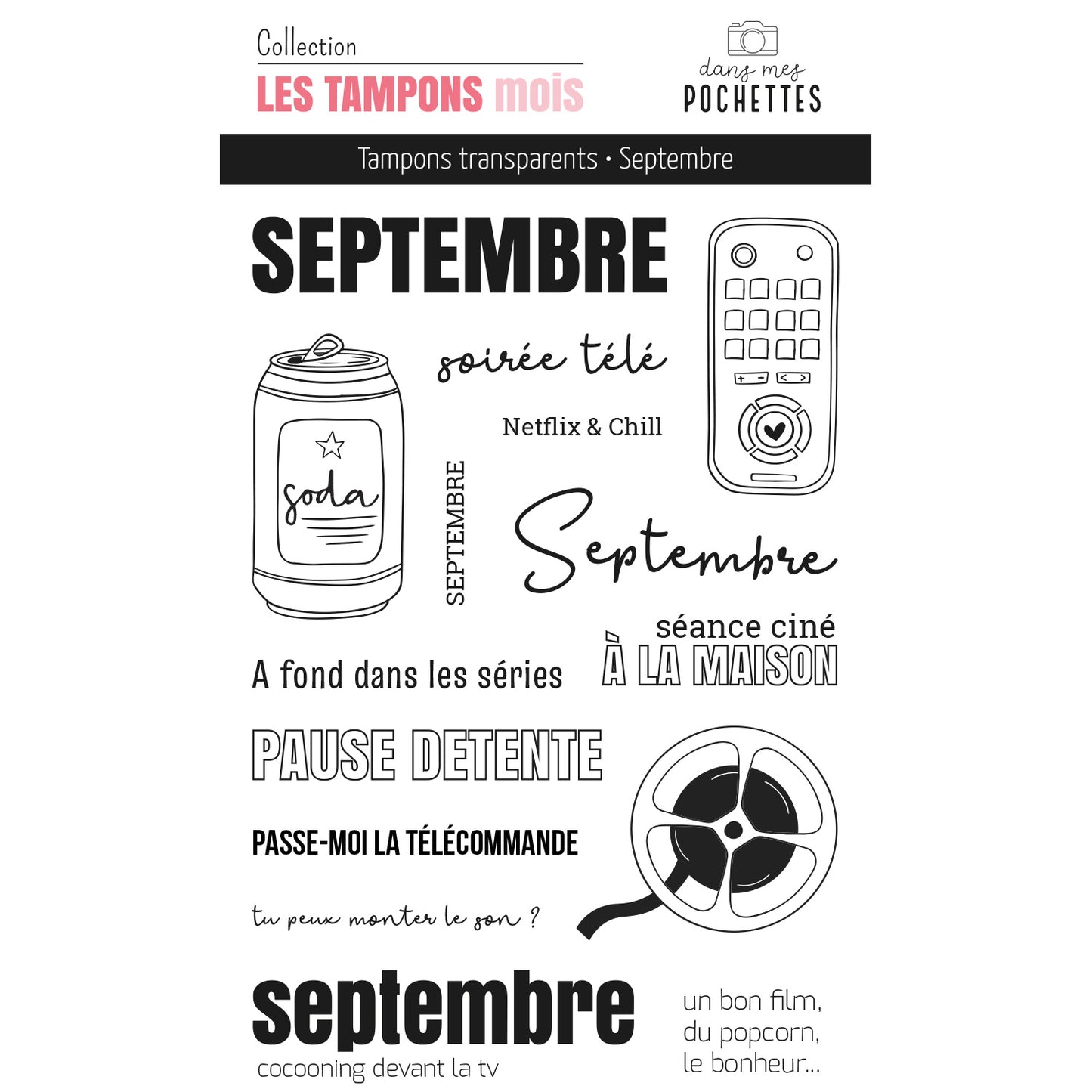 Collection
LES TAMPONS mois

dans mes
POCHETTES

Tampons transparents • Septembre

SEPTEMBRE

soirée télé

Netflix & Chill

soda

SEPTEMBRE

Septembre

séance ciné
À LA MAISON

A fond dans les séries

PAUSE DETENTE

PASSE-MOI LA TÉLÉCOMMANDE

tu peux monter le son ?

septembre
cocooning devant la tv

un bon film,
du popcorn,
le bonheur...